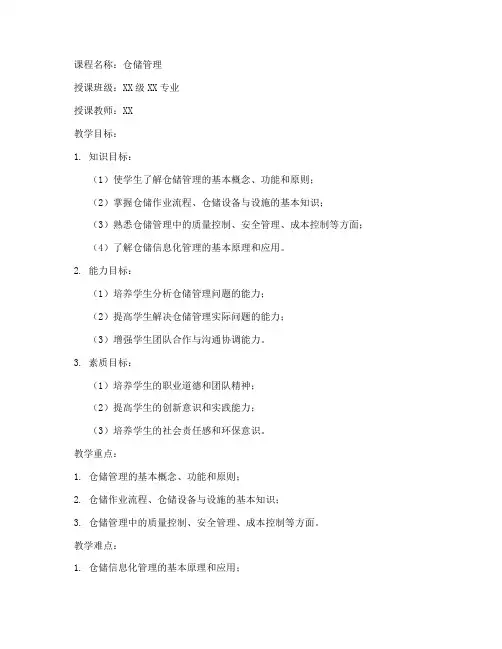 课程名称：仓储管理

授课班级：XX 级 XX 专业

授课教师：XX

教学目标：

1. 知识目标：

（1）使学生了解仓储管理的基本概念、功能和原则；

（2）掌握仓储作业流程、仓储设备与设施的基本知识；

（3）熟悉仓储管理中的质量控制、安全管理、成本控制等方面；

（4）了解仓储信息化管理的基本原理和应用。

2. 能力目标：

（1）培养学生分析仓储管理问题的能力；

（2）提高学生解决仓储管理实际问题的能力；

（3）增强学生团队合作与沟通协调能力。

3. 素质目标：

（1）培养学生的职业道德和团队精神；

（2）提高学生的创新意识和实践能力；

（3）培养学生的社会责任感和环保意识。

教学重点：

1. 仓储管理的基本概念、功能和原则；

2. 仓储作业流程、仓储设备与设施的基本知识；

3. 仓储管理中的质量控制、安全管理、成本控制等方面。

教学难点：

1. 仓储信息化管理的基本原理和应用；